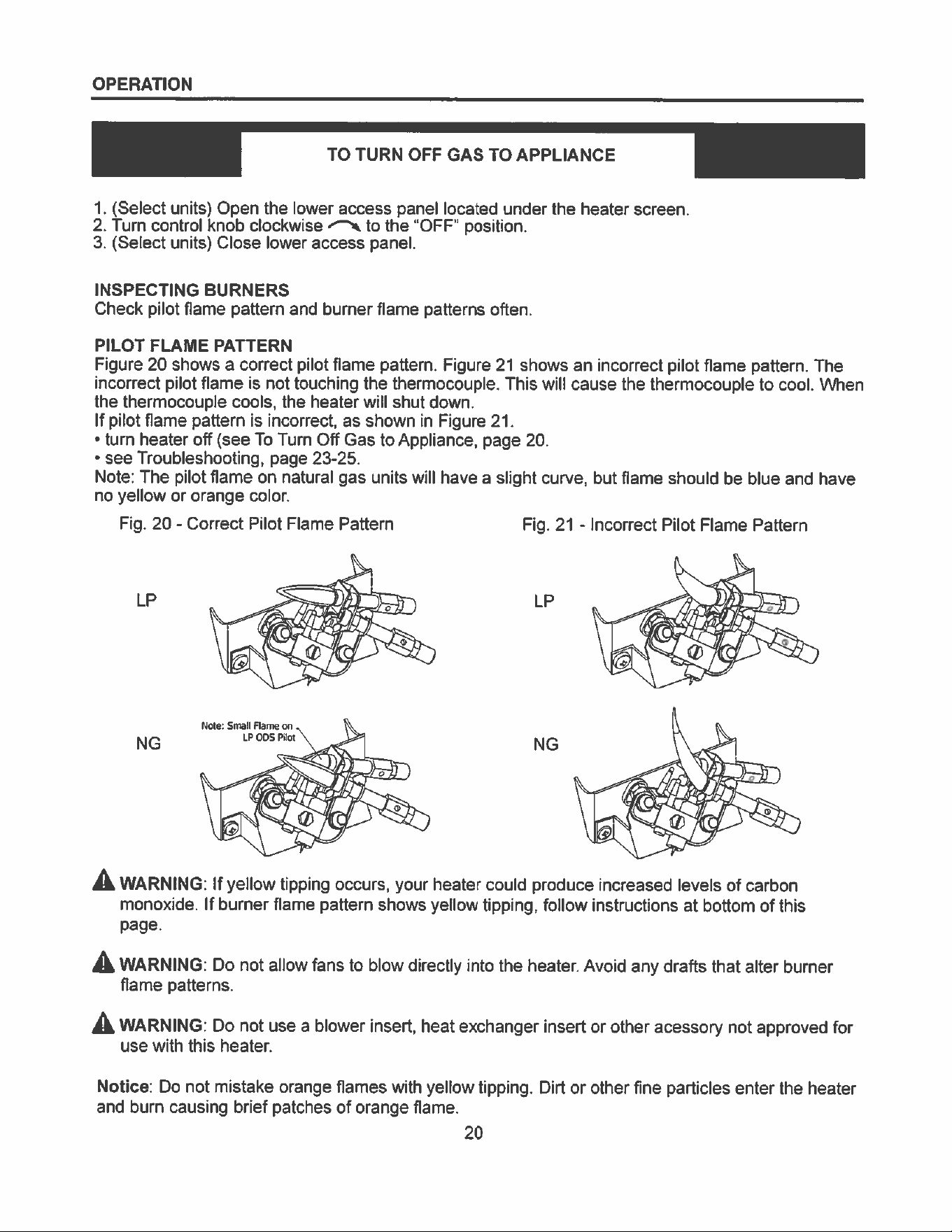 OPERATION

TO TURN OFF GAS TO APPLIANCE

1. (Select units) Open the lower access panel located under the heater screen.
2. Turn control knob clockwise to the "OFF" position.
3. (Select units) Close lower access panel.

INSPECTING BURNERS
Check pilot flame pattern and burner flame patterns often.

PILOT FLAME PATTERN
Figure 20 shows a correct pilot flame pattern. Figure 21 shows an incorrect pilot flame pattern. The incorrect pilot flame is not touching the thermocouple. This will cause the thermocouple to cool. When the thermocouple cools, the heater will shut down.
If pilot flame pattern is incorrect, as shown in Figure 21.
• turn heater off (see To Turn Off Gas to Appliance, page 20.
• see Troubleshooting, page 23-25.
Note: The pilot flame on natural gas units will have a slight curve, but flame should be blue and have no yellow or orange color.

Fig. 20 - Correct Pilot Flame Pattern

LP

NG

Note: Small Flame on LP ODS Pilot

Fig. 21 - Incorrect Pilot Flame Pattern

LP

NG

WARNING: If yellow tipping occurs, your heater could produce increased levels of carbon monoxide. If burner flame pattern shows yellow tipping, follow instructions at bottom of this page.

WARNING: Do not allow fans to blow directly into the heater. Avoid any drafts that alter burner flame patterns.

WARNING: Do not use a blower insert, heat exchanger insert or other acessory not approved for use with this heater.

Notice: Do not mistake orange flames with yellow tipping. Dirt or other fine particles enter the heater and burn causing brief patches of orange flame.

20